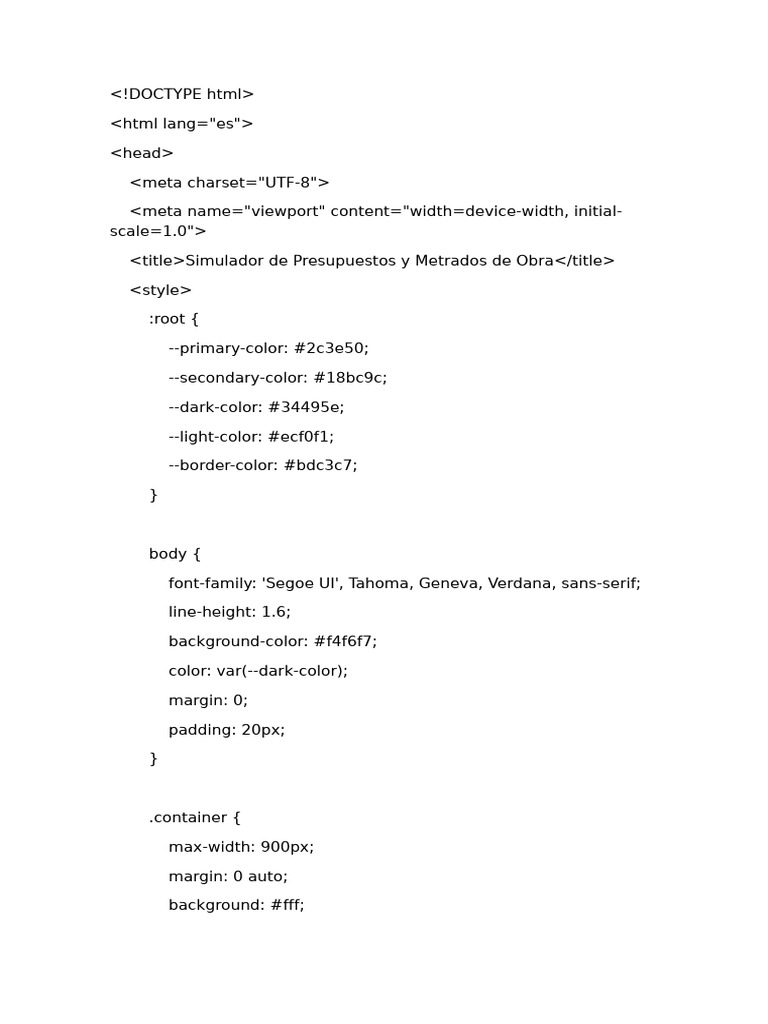 <!DOCTYPE html>
<html lang="es">
<head>
<meta charset="UTF-8">
<meta name="viewport" content="width=device-width, initial-scale=1.0">
<title>Simulador de Presupuestos y Metrados de Obra</title>
<style>
:root {
--primary-color: #2c3e50;
--secondary-color: #18bc9c;
--dark-color: #34495e;
--light-color: #ecf0f1;
--border-color: #bdc3c7;
}

body {
font-family: 'Segoe UI', Tahoma, Geneva, Verdana, sans-serif;
line-height: 1.6;
background-color: #f4f6f7;
color: var(--dark-color);
margin: 0;
padding: 20px;
}

.container {
max-width: 900px;
margin: 0 auto;
background: #fff;